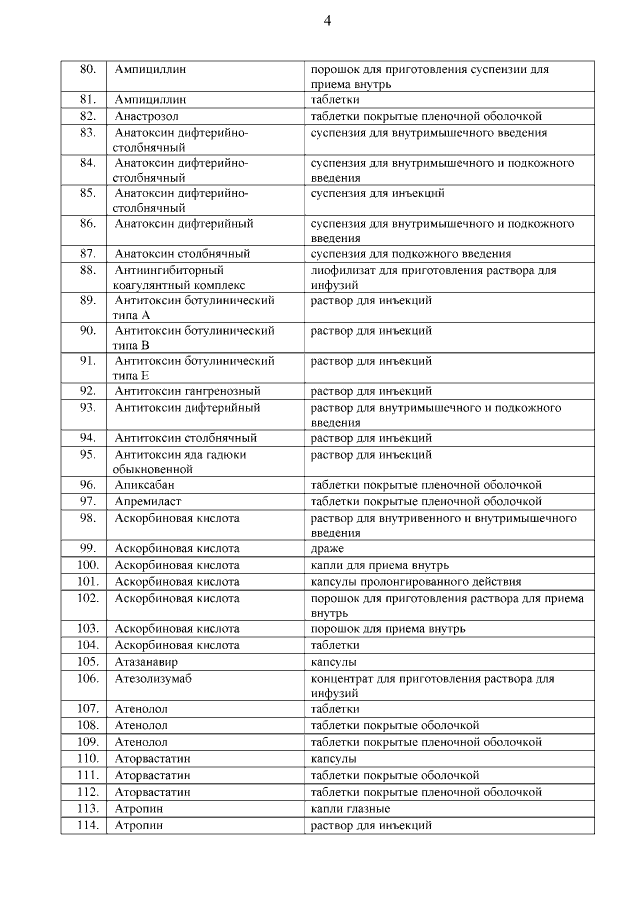 4

| | | |
|---|---|---|
| 80. | Ампициллин | порошок для приготовления суспензии для приема внутрь |
| 81. | Ампициллин | таблетки |
| 82. | Анастрозол | таблетки покрытые пленочной оболочкой |
| 83. | Анатоксин дифтерийно-столбнячный | суспензия для внутримышечного введения |
| 84. | Анатоксин дифтерийно-столбнячный | суспензия для внутримышечного и подкожного введения |
| 85. | Анатоксин дифтерийно-столбнячный | суспензия для инъекций |
| 86. | Анатоксин дифтерийный | суспензия для внутримышечного и подкожного введения |
| 87. | Анатоксин столбнячный | суспензия для подкожного введения |
| 88. | Антиингибиторный коагулянтный комплекс | лиофилизат для приготовления раствора для инфузий |
| 89. | Антитоксин ботулинический типа А | раствор для инъекций |
| 90. | Антитоксин ботулинический типа В | раствор для инъекций |
| 91. | Антитоксин ботулинический типа Е | раствор для инъекций |
| 92. | Антитоксин гангренозный | раствор для инъекций |
| 93. | Антитоксин дифтерийный | раствор для внутримышечного и подкожного введения |
| 94. | Антитоксин столбнячный | раствор для инъекций |
| 95. | Антитоксин яда гадюки обыкновенной | раствор для инъекций |
| 96. | Апиксабан | таблетки покрытые пленочной оболочкой |
| 97. | Апремиласт | таблетки покрытые пленочной оболочкой |
| 98. | Аскорбиновая кислота | раствор для внутривенного и внутримышечного введения |
| 99. | Аскорбиновая кислота | драже |
| 100. | Аскорбиновая кислота | капли для приема внутрь |
| 101. | Аскорбиновая кислота | капсулы пролонгированного действия |
| 102. | Аскорбиновая кислота | порошок для приготовления раствора для приема внутрь |
| 103. | Аскорбиновая кислота | порошок для приема внутрь |
| 104. | Аскорбиновая кислота | таблетки |
| 105. | Атазанавир | капсулы |
| 106. | Атезолизумаб | концентрат для приготовления раствора для инфузий |
| 107. | Атенолол | таблетки |
| 108. | Атенолол | таблетки покрытые оболочкой |
| 109. | Атенолол | таблетки покрытые пленочной оболочкой |
| 110. | Аторвастатин | капсулы |
| 111. | Аторвастатин | таблетки покрытые оболочкой |
| 112. | Аторвастатин | таблетки покрытые пленочной оболочкой |
| 113. | Атропин | капли глазные |
| 114. | Атропин | раствор для инъекций |